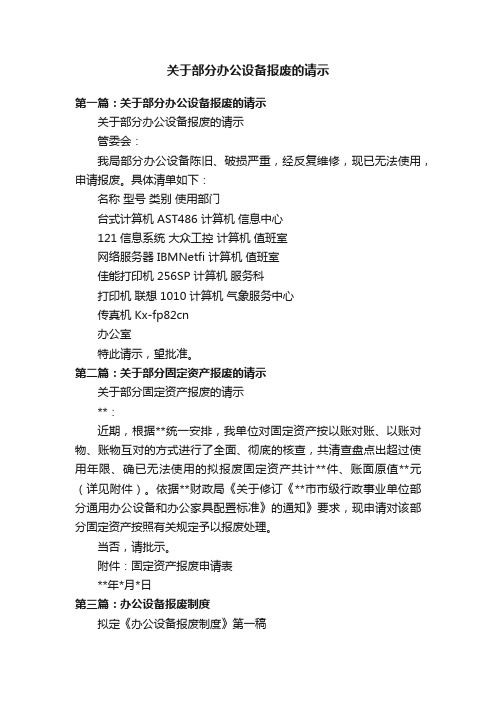 关于部分办公设备报废的请示

第一篇：关于部分办公设备报废的请示

关于部分办公设备报废的请示

管委会：

我局部分办公设备陈旧、破损严重，经反复维修，现已无法使用，申请报废。具体清单如下：

名称 型号 类别 使用部门

台式计算机 AST486 计算机 信息中心

121 信息系统 大众工控 计算机 值班室

网络服务器 IBMNetfi 计算机 值班室

佳能打印机 256SP 计算机 服务科

打印机 联想 1010 计算机 气象服务中心

传真机 Kx-fp82cn

办公室

特此请示，望批准。

第二篇：关于部分固定资产报废的请示

关于部分固定资产报废的请示

**：

近期，根据**统一安排，我单位对固定资产按以账对账、以账对物、账物互对的方式进行了全面、彻底的核查，共清查盘点出超过使用年限、确已无法使用的拟报废固定资产共计**件、账面原值**元（详见附件）。依据**财政局《关于修订《**市市级行政事业单位部分通用办公设备和办公家具配置标准》的通知》要求，现申请对该部分固定资产按照有关规定予以报废处理。

当否，请批示。

附件：固定资产报废申请表

**年*月*日

第三篇：办公设备报废制度

拟定《办公设备报废制度》第一稿